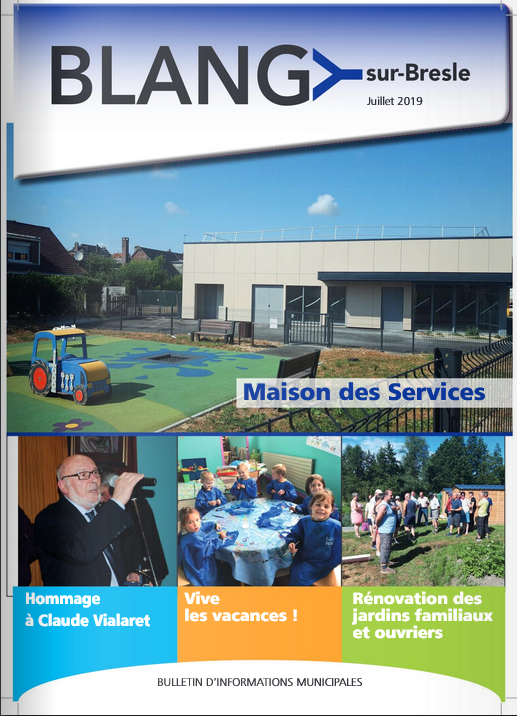 BLANGY sur-Bresle

Juillet 2019

Maison des Services

Hommage à Claude Vialaret

Vive les vacances !

Rénovation des jardins familiaux et ouvriers

BULLETIN D'INFORMATIONS MUNICIPALES